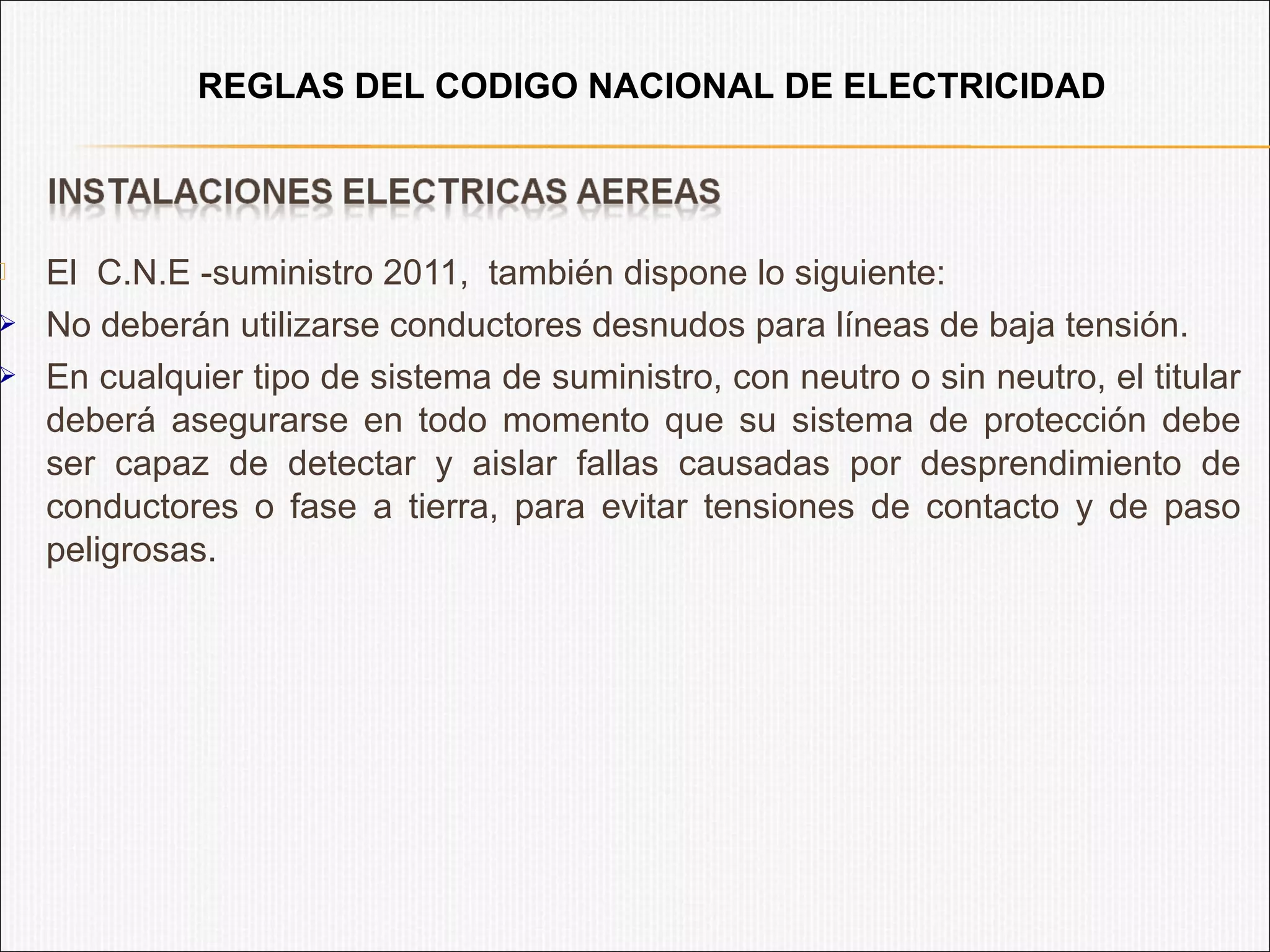 REGLAS DEL CODIGO NACIONAL DE ELECTRICIDAD

INSTALACIONES ELECTRICAS AEREAS

El C.N.E -suministro 2011, también dispone lo siguiente:

No deberán utilizarse conductores desnudos para líneas de baja tensión.

En cualquier tipo de sistema de suministro, con neutro o sin neutro, el titular deberá asegurarse en todo momento que su sistema de protección debe ser capaz de detectar y aislar fallas causadas por desprendimiento de conductores o fase a tierra, para evitar tensiones de contacto y de paso peligrosas.